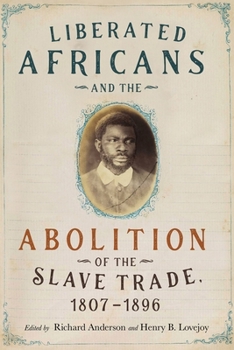 LIBERATED AFRICANS

AND THE

ABOLITION

OF THE

SLAVE TRADE,

1807–1896

Edited by Richard Anderson and Henry B. Lovejoy